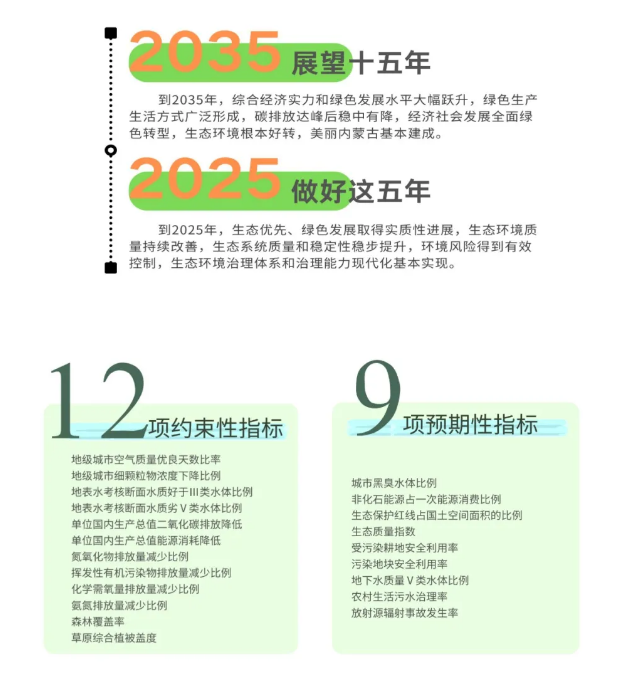 2035 展望十五年

到2035年，综合经济实力和绿色发展水平大幅跃升，绿色生产生活方式广泛形成，碳排放达峰后稳中有降，经济社会发展全面绿色转型，生态环境根本好转，美丽内蒙古基本建成。

2025 做好这五年

到2025年，生态优先、绿色发展取得实质性进展，生态环境质量持续改善，生态系统质量和稳定性稳步提升，环境风险得到有效控制，生态环境治理体系和治理能力现代化基本实现。

12 项约束性指标

地级城市空气质量优良天数比率
地级城市细颗粒物浓度下降比例
地表水考核断面水质好于III类水体比例
地表水考核断面水质劣V类水体比例
单位国内生产总值二氧化碳排放降低
单位国内生产总值能源消耗降低
氮氧化物排放量减少比例
挥发性有机污染物排放量减少比例
化学需氧量排放量减少比例
氨氮排放量减少比例
森林覆盖率
草原综合植被盖度

9 项预期性指标

城市黑臭水体比例
非化石能源占一次能源消费比例
生态保护红线占国土空间面积的比例
生态质量指数
受污染耕地安全利用率
污染地块安全利用率
地下水质量V类水体比例
农村生活污水治理率
放射源辐射事故发生率